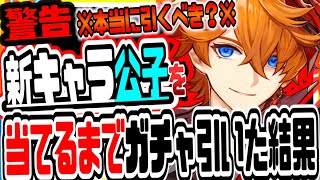 警告 ※本当に引くべき?※

新キャラ公子を

当てるまでガチャ引いた結果